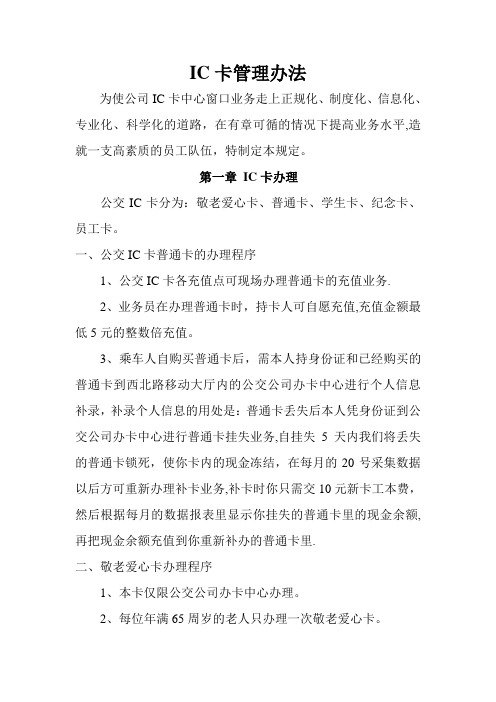 IC 卡管理办法

为使公司 IC 卡中心窗口业务走上正规化、制度化、信息化、专业化、科学化的道路，在有章可循的情况下提高业务水平,造就一支高素质的员工队伍，特制定本规定。

第一章 IC 卡办理

公交 IC 卡分为：敬老爱心卡、普通卡、学生卡、纪念卡、员工卡。

一、公交 IC 卡普通卡的办理程序

1、公交 IC 卡各充值点可现场办理普通卡的充值业务.

2、业务员在办理普通卡时，持卡人可自愿充值,充值金额最低 5 元的整数倍充值。

3、乘车人自购买普通卡后，需本人持身份证和已经购买的普通卡到西北路移动大厅内的公交公司办卡中心进行个人信息补录，补录个人信息的用处是：普通卡丢失后本人凭身份证到公交公司办卡中心进行普通卡挂失业务,自挂失 5 天内我们将丢失的普通卡锁死，使你卡内的现金冻结，在每月的 20 号采集数据以后方可重新办理补卡业务,补卡时你只需交 10 元新卡工本费，然后根据每月的数据报表里显示你挂失的普通卡里的现金余额,再把现金余额充值到你重新补办的普通卡里.

二、敬老爱心卡办理程序

1、本卡仅限公交公司办卡中心办理。

2、每位年满 65 周岁的老人只办理一次敬老爱心卡。